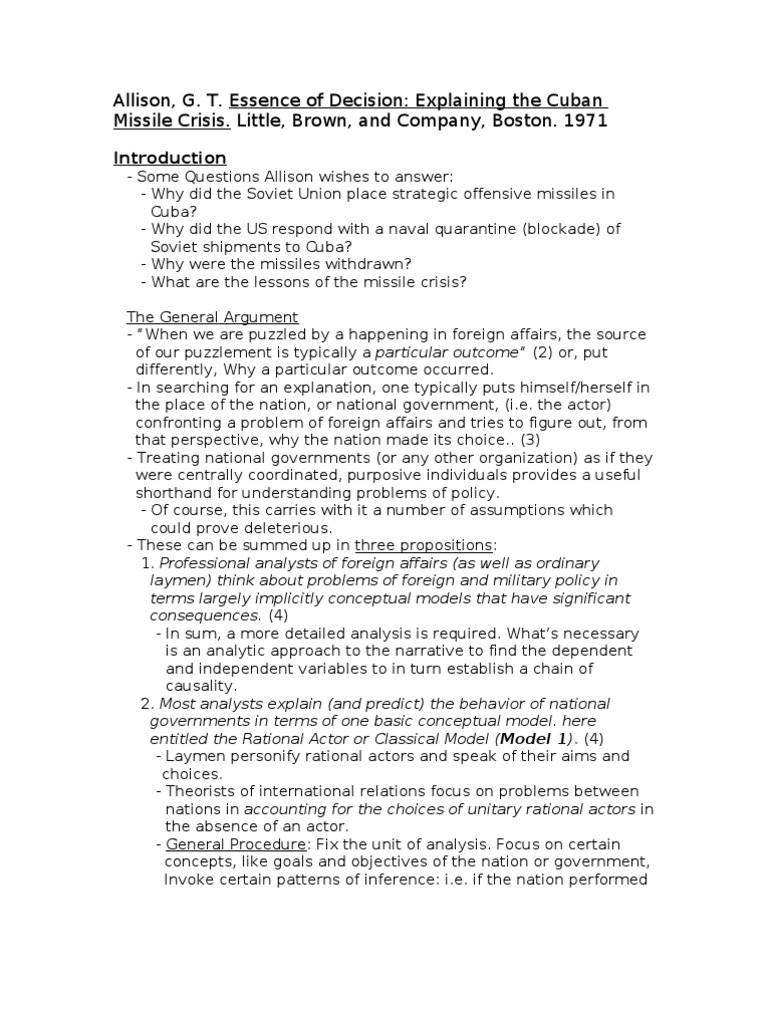 Allison, G. T. Essence of Decision: Explaining the Cuban Missile Crisis. Little, Brown, and Company, Boston. 1971

Introduction
- Some Questions Allison wishes to answer:
- Why did the Soviet Union place strategic offensive missiles in Cuba?
- Why did the US respond with a naval quarantine (blockade) of Soviet shipments to Cuba?
- Why were the missiles withdrawn?
- What are the lessons of the missile crisis?

The General Argument
- "When we are puzzled by a happening in foreign affairs, the source of our puzzlement is typically a particular outcome" (2) or, put differently, Why a particular outcome occurred.
- In searching for an explanation, one typically puts himself/herself in the place of the nation, or national government, (i.e. the actor) confronting a problem of foreign affairs and tries to figure out, from that perspective, why the nation made its choice.. (3)
- Treating national governments (or any other organization) as if they were centrally coordinated, purposive individuals provides a useful shorthand for understanding problems of policy.
- Of course, this carries with it a number of assumptions which could prove deleterious.
- These can be summed up in three propositions:
1. Professional analysts of foreign affairs (as well as ordinary laymen) think about problems of foreign and military policy in terms largely implicitly conceptual models that have significant consequences. (4)
- In sum, a more detailed analysis is required. What's necessary is an analytic approach to the narrative to find the dependent and independent variables to in turn establish a chain of causality.
2. Most analysts explain (and predict) the behavior of national governments in terms of one basic conceptual model. here entitled the Rational Actor or Classical Model (Model 1). (4)
- Laymen personify rational actors and speak of their aims and choices.
- Theorists of international relations focus on problems between nations in accounting for the choices of unitary rational actors in the absence of an actor.
- General Procedure: Fix the unit of analysis. Focus on certain concepts, like goals and objectives of the nation or government, Invoke certain patterns of inference: i.e. if the nation performed